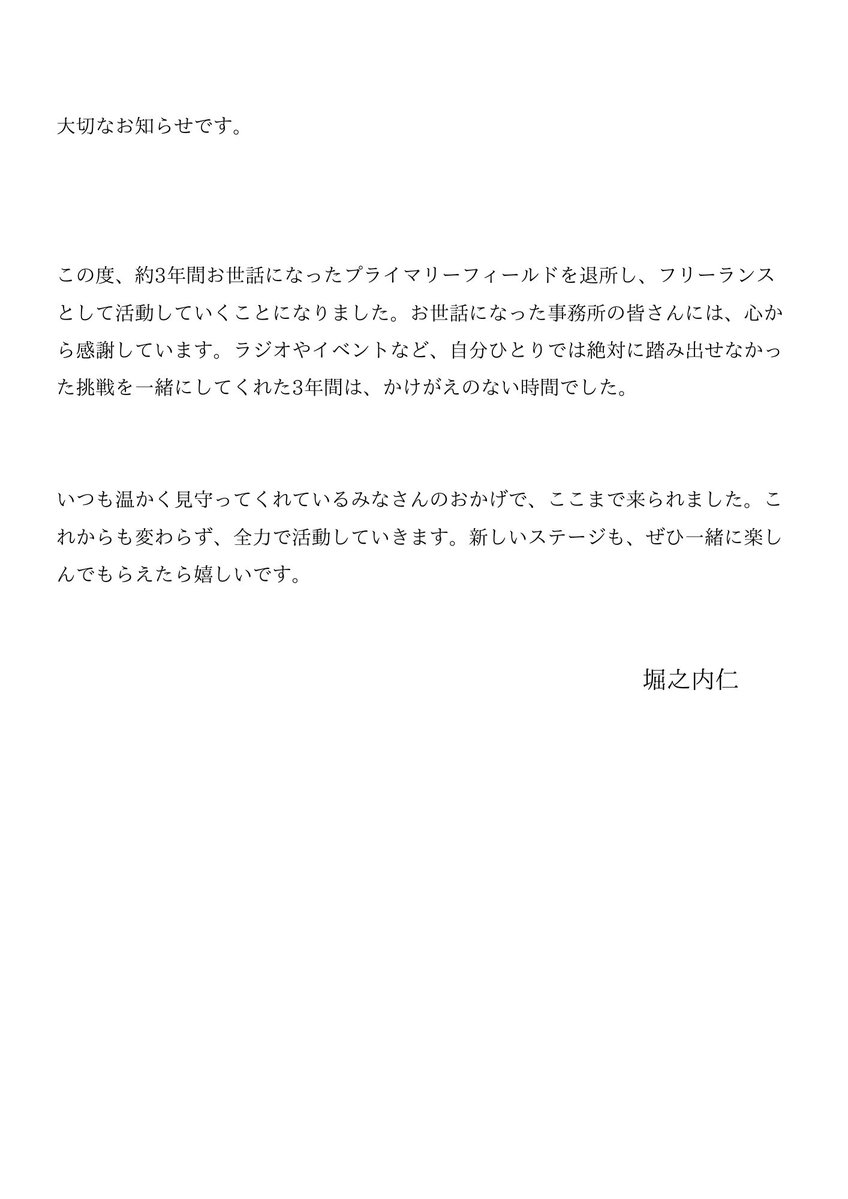 大切なお知らせです。

この度、約3年間お世話になったプライマリーフィールドを退所し、フリーランスとして活動していくことになりました。お世話になった事務所の皆さんには、心から感謝しています。ラジオやイベントなど、自分ひとりでは絶対に踏み出せなかった挑戦を一緒にしてくれた3年間は、かけがえのない時間でした。

いつも温かく見守ってくれているみなさんのおかげで、ここまで来られました。これからも変わらず、全力で活動していきます。新しいステージも、ぜひ一緒に楽しんでもらえたら嬉しいです。

堀之内仁